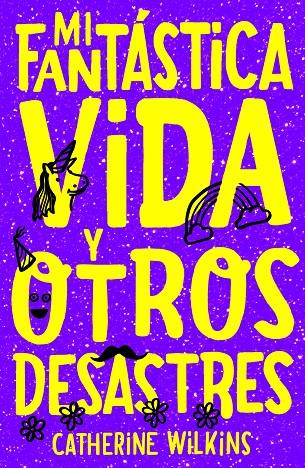 MI FANTÁSTICA VIDA Y OTROS DESASTRES

CATHERINE WILKINS